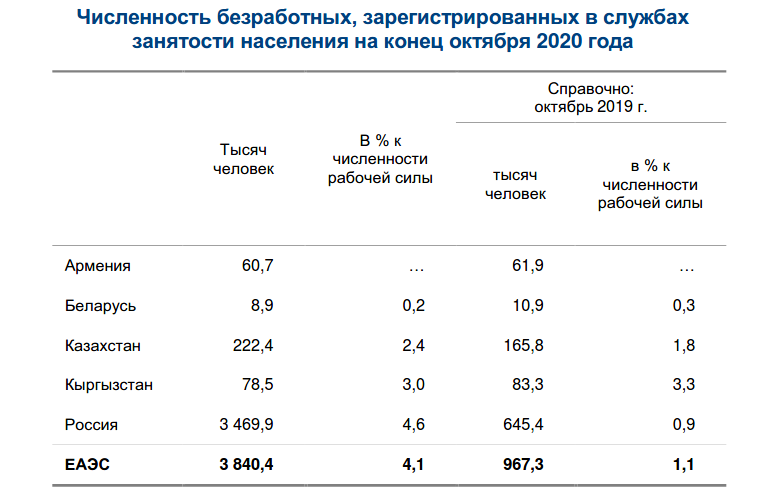 Численность безработных, зарегистрированных в службах занятости населения на конец октября 2020 года

| | Тысяч человек | В % к численности рабочей силы | Справочно: октябрь 2019 г. тысяч человек | Справочно: октябрь 2019 г. в % к численности рабочей силы |
|---|---|---|---|---|
| Армения | 60,7 | … | 61,9 | … |
| Беларусь | 8,9 | 0,2 | 10,9 | 0,3 |
| Казахстан | 222,4 | 2,4 | 165,8 | 1,8 |
| Кыргызстан | 78,5 | 3,0 | 83,3 | 3,3 |
| Россия | 3 469,9 | 4,6 | 645,4 | 0,9 |
| **ЕАЭС** | **3 840,4** | **4,1** | **967,3** | **1,1** |